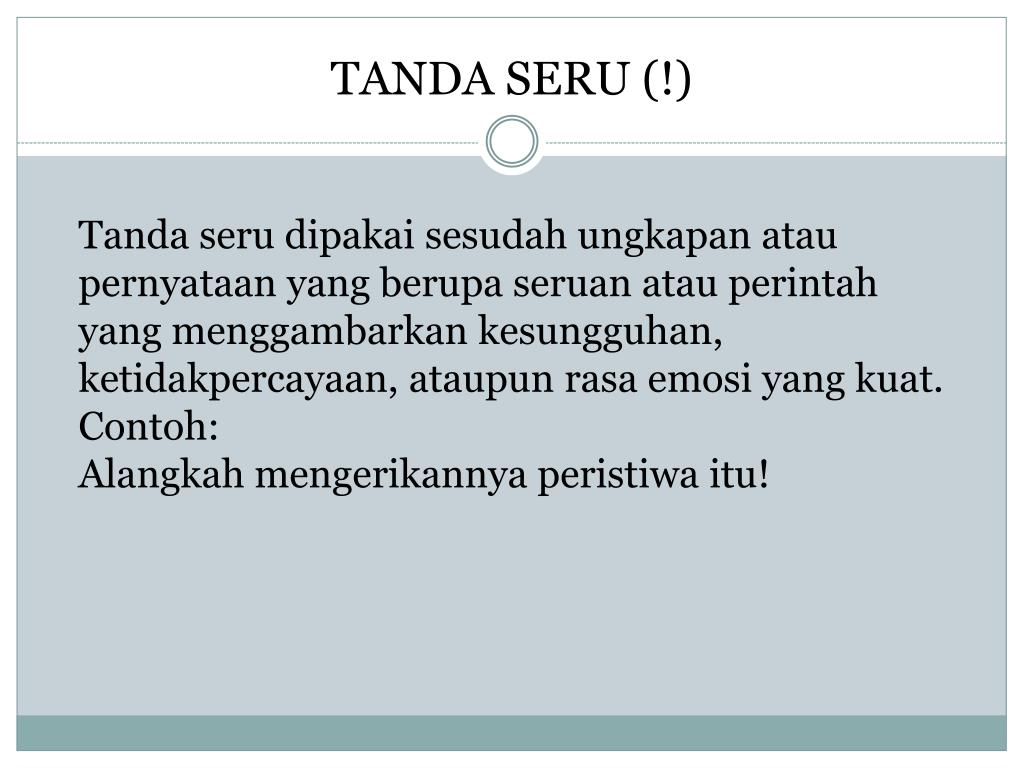 TANDA SERU (!)

Tanda seru dipakai sesudah ungkapan atau pernyataan yang berupa seruan atau perintah yang menggambarkan kesungguhan, ketidakpercayaan, ataupun rasa emosi yang kuat.

Contoh:

Alangkah mengerikannya peristiwa itu!